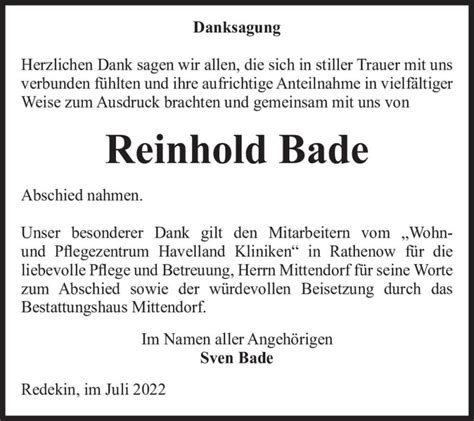 Danksagung

Herzlichen Dank sagen wir allen, die sich in stiller Trauer mit uns verbunden fühlten und ihre aufrichtige Anteilnahme in vielfältiger Weise zum Ausdruck brachten und gemeinsam mit uns von

Reinhold Bade

Abschied nahmen.

Unser besonderer Dank gilt den Mitarbeitern vom „Wohn- und Pflegezentrum Havelland Kliniken“ in Rathenow für die liebevolle Pflege und Betreuung, Herrn Mittendorf für seine Worte zum Abschied sowie der würdevollen Beisetzung durch das Bestattungshaus Mittendorf.

Im Namen aller Angehörigen
Sven Bade

Redekin, im Juli 2022